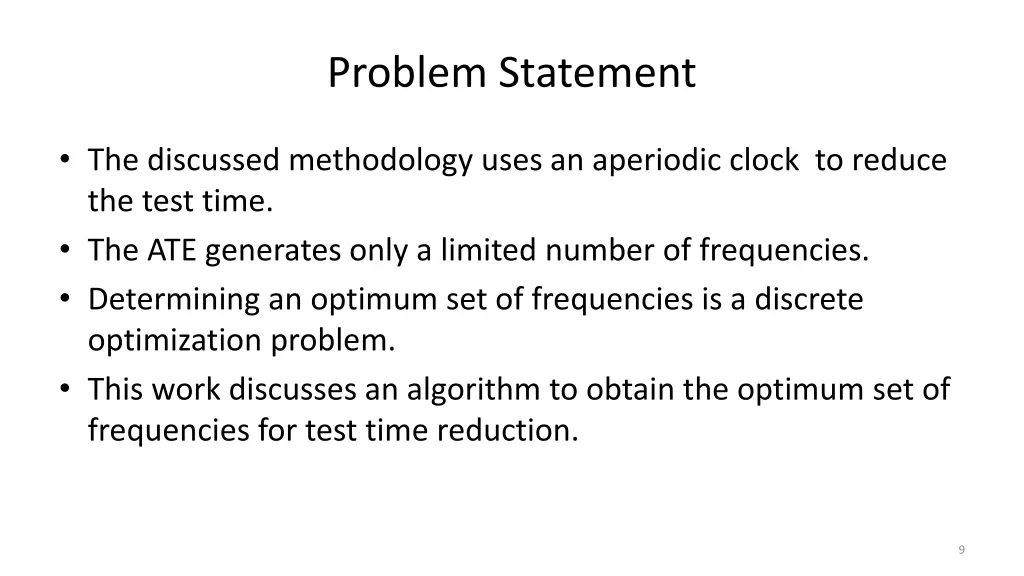 Problem Statement

• The discussed methodology uses an aperiodic clock to reduce the test time.
• The ATE generates only a limited number of frequencies.
• Determining an optimum set of frequencies is a discrete optimization problem.
• This work discusses an algorithm to obtain the optimum set of frequencies for test time reduction.

9